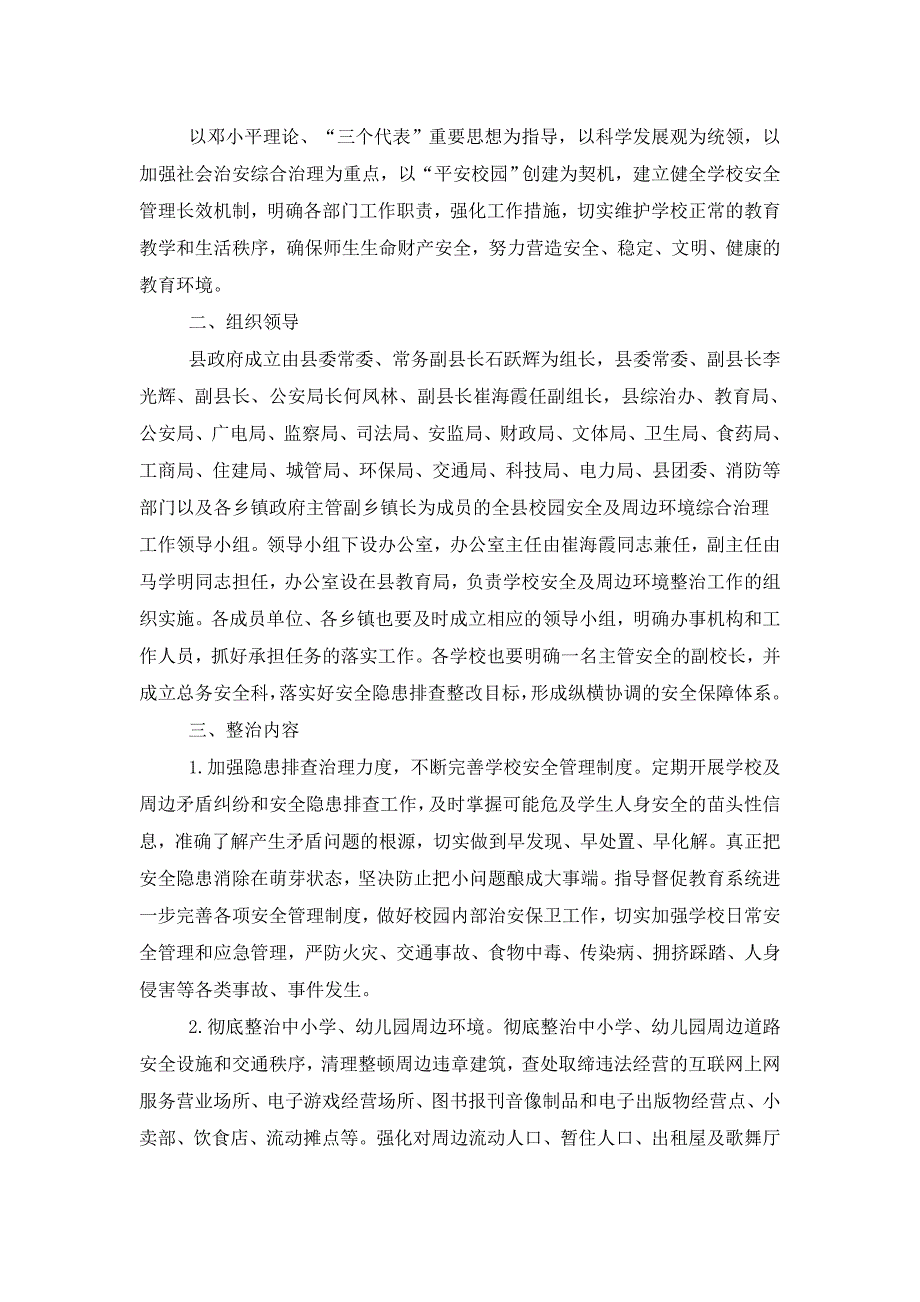 以邓小平理论、“三个代表”重要思想为指导，以科学发展观为统领，以加强社会治安综合治理为重点，以“平安校园”创建为契机，建立健全学校安全管理长效机制，明确各部门工作职责，强化工作措施，切实维护学校正常的教育教学和生活秩序，确保师生生命财产安全，努力营造安全、稳定、文明、健康的教育环境。

二、组织领导

县政府成立由县委常委、常务副县长石跃辉为组长，县委常委、副县长李光辉、副县长、公安局长何凤林、副县长崔海霞任副组长，县综治办、教育局、公安局、广电局、监察局、司法局、安监局、财政局、文体局、卫生局、食药局、工商局、住建局、城管局、环保局、交通局、科技局、电力局、县团委、消防等部门以及各乡镇政府主管副乡镇长为成员的全县校园安全及周边环境综合治理工作领导小组。领导小组下设办公室，办公室主任由崔海霞同志兼任，副主任由马学明同志担任，办公室设在县教育局，负责学校安全及周边环境整治工作的组织实施。各成员单位、各乡镇也要及时成立相应的领导小组，明确办事机构和工作人员，抓好承担任务的落实工作。各学校也要明确一名主管安全的副校长，并成立总务安全科，落实好安全隐患排查整改目标，形成纵横协调的安全保障体系。

三、整治内容

1.加强隐患排查治理力度，不断完善学校安全管理制度。定期开展学校及周边矛盾纠纷和安全隐患排查工作，及时掌握可能危及学生人身安全的苗头性信息，准确了解产生矛盾问题的根源，切实做到早发现、早处置、早化解。真正把安全隐患消除在萌芽状态，坚决防止把小问题酿成大事端。指导督促教育系统进一步完善各项安全管理制度，做好校园内部治安保卫工作，切实加强学校日常安全管理和应急管理，严防火灾、交通事故、食物中毒、传染病、拥挤踩踏、人身侵害等各类事故、事件发生。

2.彻底整治中小学、幼儿园周边环境。彻底整治中小学、幼儿园周边道路安全设施和交通秩序，清理整顿周边违章建筑，查处取缔违法经营的互联网上网服务营业场所、电子游戏经营场所、图书报刊音像制品和电子出版物经营点、小卖部、饮食店、流动摊点等。强化对周边流动人口、暂住人口、出租屋及歌舞厅